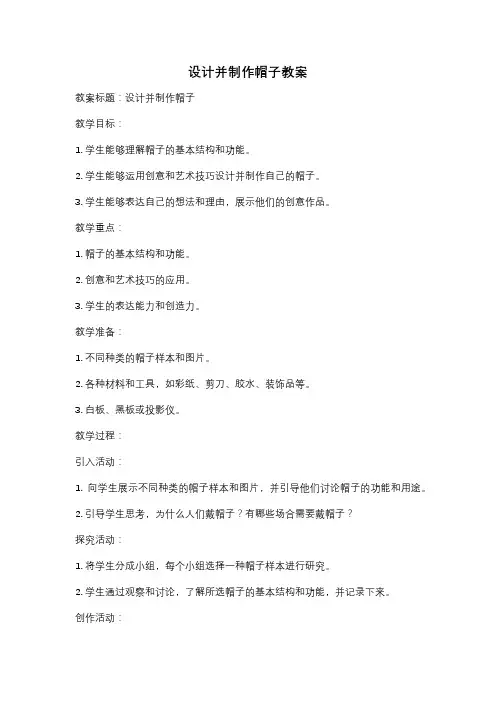 设计并制作帽子教案

教案标题：设计并制作帽子

教学目标：

1. 学生能够理解帽子的基本结构和功能。

2. 学生能够运用创意和艺术技巧设计并制作自己的帽子。

3. 学生能够表达自己的想法和理由，展示他们的创意作品。

教学重点：

1. 帽子的基本结构和功能。

2. 创意和艺术技巧的应用。

3. 学生的表达能力和创造力。

教学准备：

1. 不同种类的帽子样本和图片。

2. 各种材料和工具，如彩纸、剪刀、胶水、装饰品等。

3. 白板、黑板或投影仪。

教学过程：

引入活动：

1. 向学生展示不同种类的帽子样本和图片，并引导他们讨论帽子的功能和用途。

2. 引导学生思考，为什么人们戴帽子？有哪些场合需要戴帽子？

探究活动：

1. 将学生分成小组，每个小组选择一种帽子样本进行研究。

2. 学生通过观察和讨论，了解所选帽子的基本结构和功能，并记录下来。

创作活动：